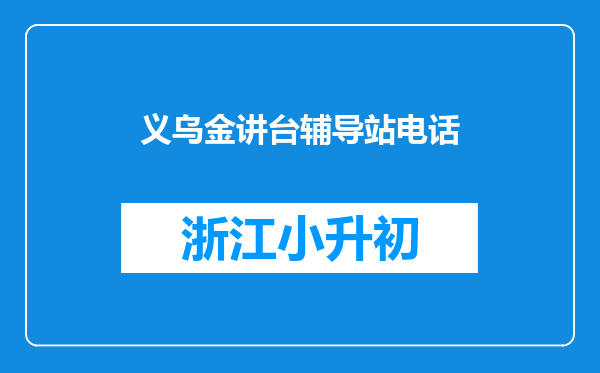 义乌金讲台辅导站电话

浙江小升初